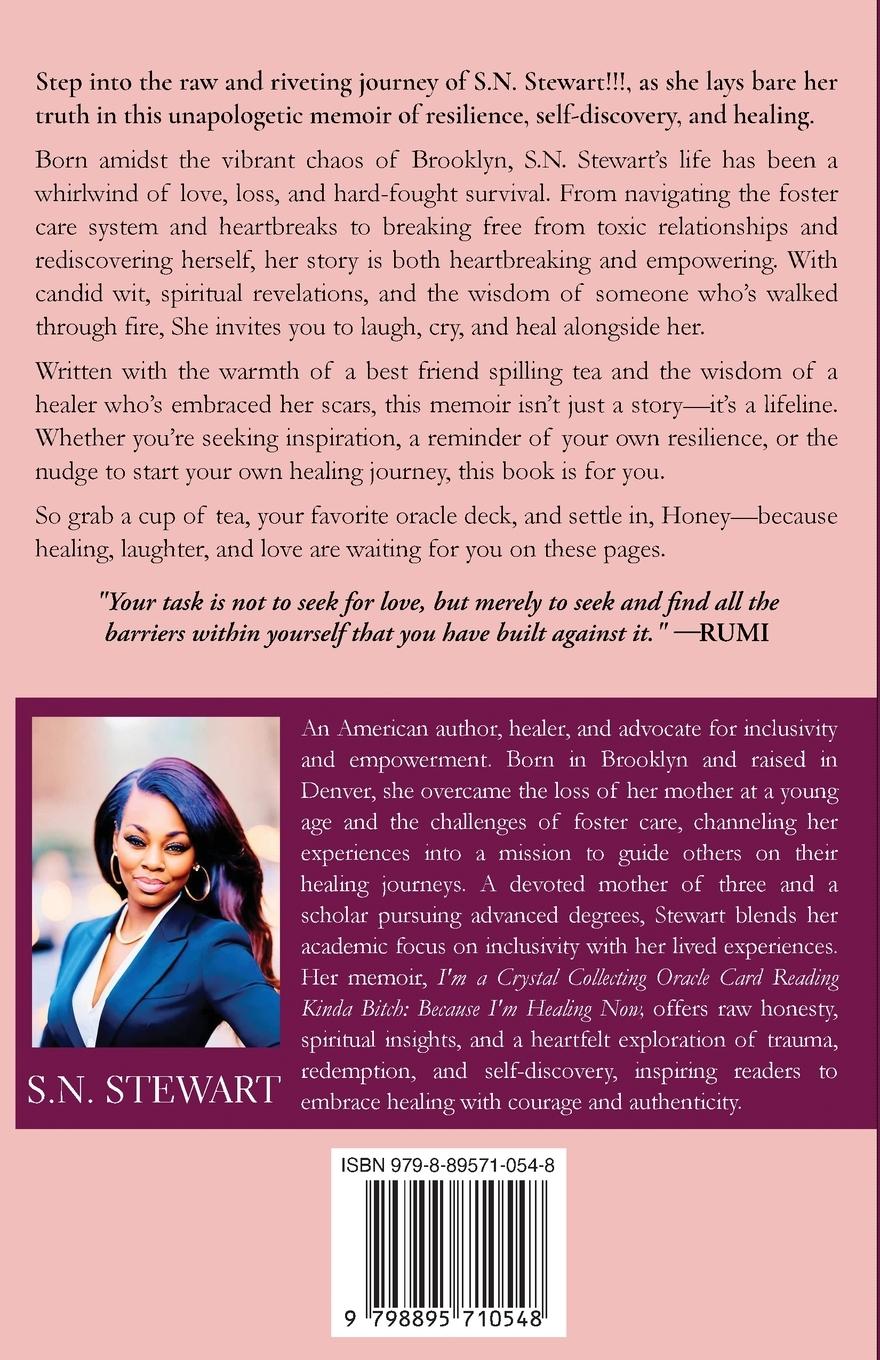 Step into the raw and riveting journey of S.N. Stewart!!!, as she lays bare her truth in this unapologetic memoir of resilience, self-discovery, and healing.

Born amidst the vibrant chaos of Brooklyn, S.N. Stewart's life has been a whirlwind of love, loss, and hard-fought survival. From navigating the foster care system and heartbreaks to breaking free from toxic relationships and rediscovering herself, her story is both heartbreaking and empowering. With candid wit, spiritual revelations, and the wisdom of someone who's walked through fire, She invites you to laugh, cry, and heal alongside her.

Written with the warmth of a best friend spilling tea and the wisdom of a healer who's embraced her scars, this memoir isn't just a story—it's a lifeline. Whether you're seeking inspiration, a reminder of your own resilience, or the nudge to start your own healing journey, this book is for you.

So grab a cup of tea, your favorite oracle deck, and settle in, Honey—because healing, laughter, and love are waiting for you on these pages.

"Your task is not to seek for love, but merely to seek and find all the barriers within yourself that you have built against it." —RUMI

S.N. STEWART

An American author, healer, and advocate for inclusivity and empowerment. Born in Brooklyn and raised in Denver, she overcame the loss of her mother at a young age and the challenges of foster care, channeling her experiences into a mission to guide others on their healing journeys. A devoted mother of three and a scholar pursuing advanced degrees, Stewart blends her academic focus on inclusivity with her lived experiences. Her memoir, I'm a Crystal Collecting Oracle Card Reading Kinda Bitch: Because I'm Healing Now, offers raw honesty, spiritual insights, and a heartfelt exploration of trauma, redemption, and self-discovery, inspiring readers to embrace healing with courage and authenticity.

ISBN 979-8-89571-054-8

9 798895 710548